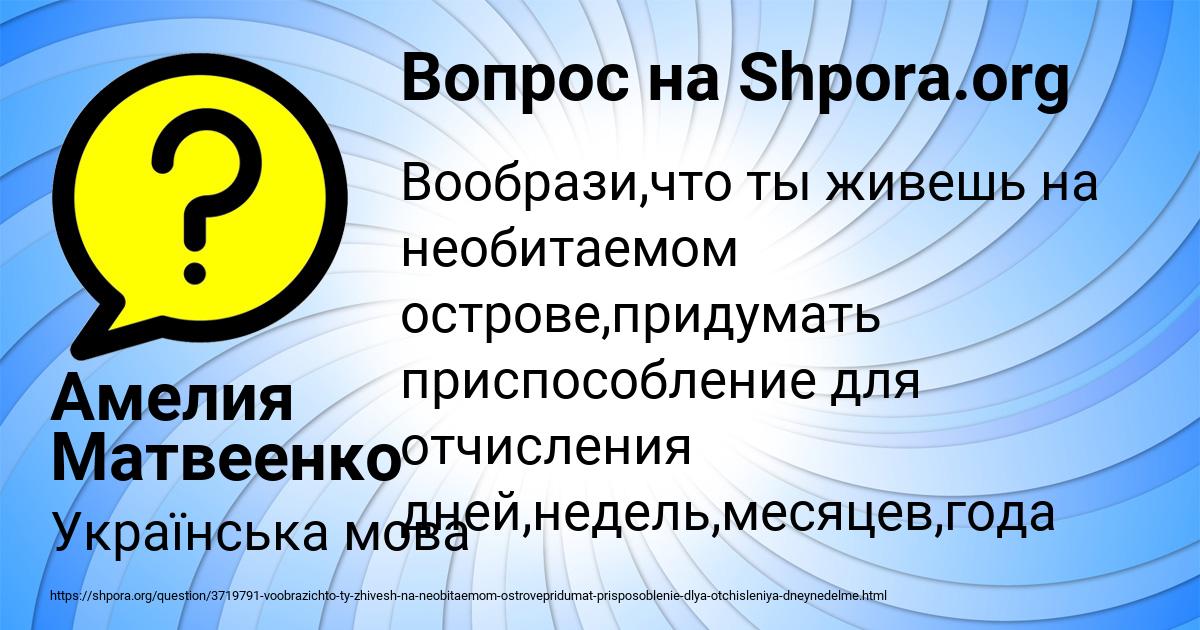 Вопрос на Shpora.org

Вообрази,что ты живешь на необитаемом острове,придумать приспособление для отчисления дней,недель,месяцев,года

Амелия Матвеенко

Українська мова

https://shpora.org/question/3719791-voobrazichto-ty-zhivesh-na-neobitaemom-ostrovepridumat-prisposoblenie-dlya-otchisleniya-dneynedelme.html